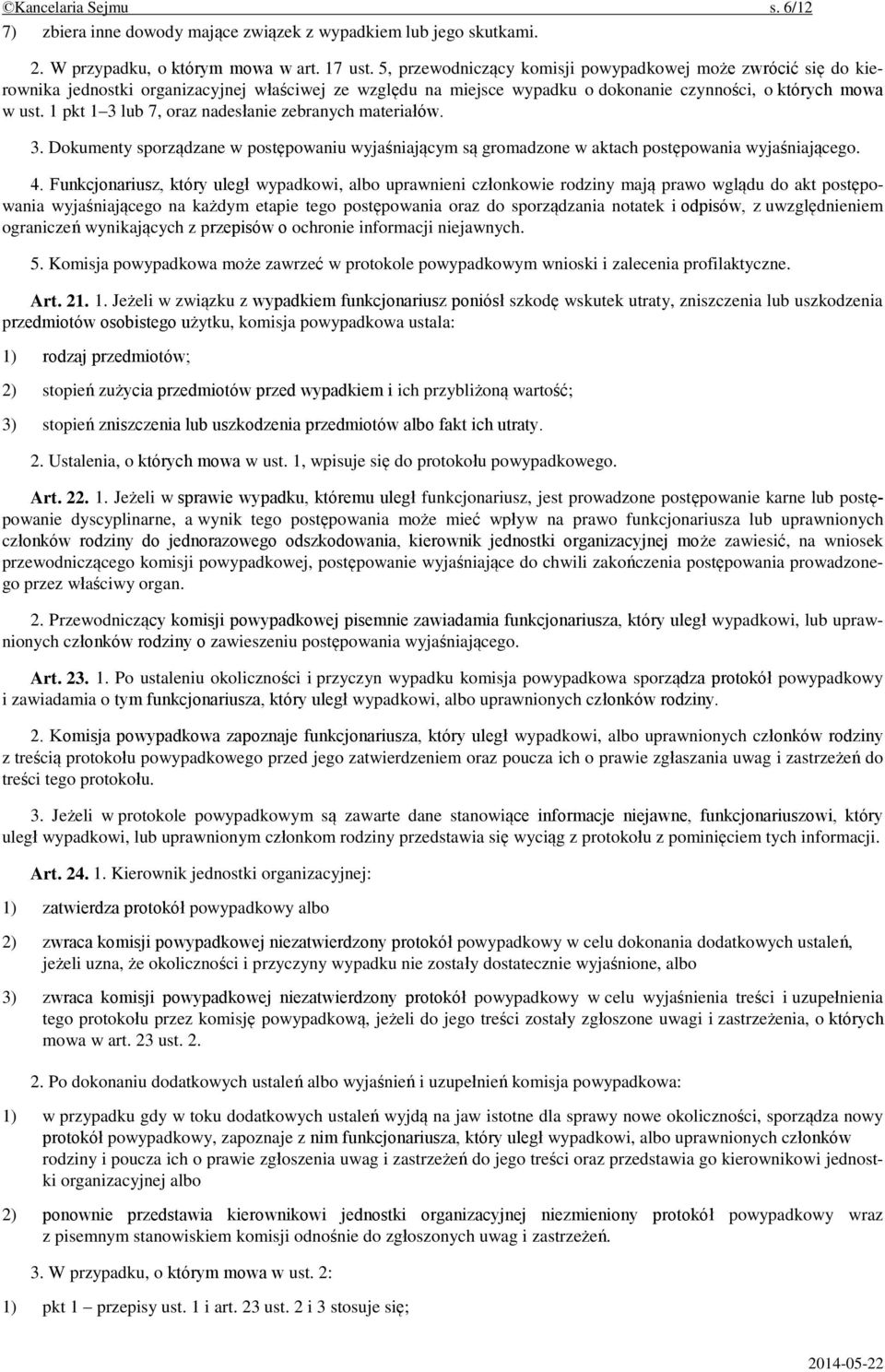 ©Kancelaria Sejmu s. 6/12

7) zbiera inne dowody mające związek z wypadkiem lub jego skutkami.

2. W przypadku, o którym mowa w art. 17 ust. 5, przewodniczący komisji powypadkowej może zwrócić się do kierownika jednostki organizacyjnej właściwej ze względu na miejsce wypadku o dokonanie czynności, o których mowa w ust. 1 pkt 1–3 lub 7, oraz nadesłanie zebranych materiałów.

3. Dokumenty sporządzane w postępowaniu wyjaśniającym są gromadzone w aktach postępowania wyjaśniającego.

4. Funkcjonariusz, który uległ wypadkowi, albo uprawnieni członkowie rodziny mają prawo wglądu do akt postępowania wyjaśniającego na każdym etapie tego postępowania oraz do sporządzania notatek i odpisów, z uwzględnieniem ograniczeń wynikających z przepisów o ochronie informacji niejawnych.

5. Komisja powypadkowa może zawrzeć w protokole powypadkowym wnioski i zalecenia profilaktyczne.

Art. 21. 1. Jeżeli w związku z wypadkiem funkcjonariusz poniósł szkodę wskutek utraty, zniszczenia lub uszkodzenia przedmiotów osobistego użytku, komisja powypadkowa ustala:

1) rodzaj przedmiotów;

2) stopień zużycia przedmiotów przed wypadkiem i ich przybliżoną wartość;

3) stopień zniszczenia lub uszkodzenia przedmiotów albo fakt ich utraty.

2. Ustalenia, o których mowa w ust. 1, wpisuje się do protokołu powypadkowego.

Art. 22. 1. Jeżeli w sprawie wypadku, któremu uległ funkcjonariusz, jest prowadzone postępowanie karne lub postępowanie dyscyplinarne, a wynik tego postępowania może mieć wpływ na prawo funkcjonariusza lub uprawnionych członków rodziny do jednorazowego odszkodowania, kierownik jednostki organizacyjnej może zawiesić, na wniosek przewodniczącego komisji powypadkowej, postępowanie wyjaśniające do chwili zakończenia postępowania prowadzonego przez właściwy organ.

2. Przewodniczący komisji powypadkowej pisemnie zawiadamia funkcjonariusza, który uległ wypadkowi, lub uprawnionych członków rodziny o zawieszeniu postępowania wyjaśniającego.

Art. 23. 1. Po ustaleniu okoliczności i przyczyn wypadku komisja powypadkowa sporządza protokół powypadkowy i zawiadamia o tym funkcjonariusza, który uległ wypadkowi, albo uprawnionych członków rodziny.

2. Komisja powypadkowa zapoznaje funkcjonariusza, który uległ wypadkowi, albo uprawnionych członków rodziny z treścią protokołu powypadkowego przed jego zatwierdzeniem oraz poucza ich o prawie zgłaszania uwag i zastrzeżeń do treści tego protokołu.

3. Jeżeli w protokole powypadkowym są zawarte dane stanowiące informacje niejawne, funkcjonariuszowi, który uległ wypadkowi, lub uprawnionym członkom rodziny przedstawia się wyciąg z protokołu z pominięciem tych informacji.

Art. 24. 1. Kierownik jednostki organizacyjnej:

1) zatwierdza protokół powypadkowy albo

2) zwraca komisji powypadkowej niezatwierdzony protokół powypadkowy w celu dokonania dodatkowych ustaleń, jeżeli uzna, że okoliczności i przyczyny wypadku nie zostały dostatecznie wyjaśnione, albo

3) zwraca komisji powypadkowej niezatwierdzony protokół powypadkowy w celu wyjaśnienia treści i uzupełnienia tego protokołu przez komisję powypadkową, jeżeli do jego treści zostały zgłoszone uwagi i zastrzeżenia, o których mowa w art. 23 ust. 2.

2. Po dokonaniu dodatkowych ustaleń albo wyjaśnień i uzupełnień komisja powypadkowa:

1) w przypadku gdy w toku dodatkowych ustaleń wyjdą na jaw istotne dla sprawy nowe okoliczności, sporządza nowy protokół powypadkowy, zapoznaje z nim funkcjonariusza, który uległ wypadkowi, albo uprawnionych członków rodziny i poucza ich o prawie zgłoszenia uwag i zastrzeżeń do jego treści oraz przedstawia go kierownikowi jednostki organizacyjnej albo

2) ponownie przedstawia kierownikowi jednostki organizacyjnej niezmieniony protokół powypadkowy wraz z pisemnym stanowiskiem komisji odnośnie do zgłoszonych uwag i zastrzeżeń.

3. W przypadku, o którym mowa w ust. 2:

1) pkt 1 – przepisy ust. 1 i art. 23 ust. 2 i 3 stosuje się;

2014-05-22